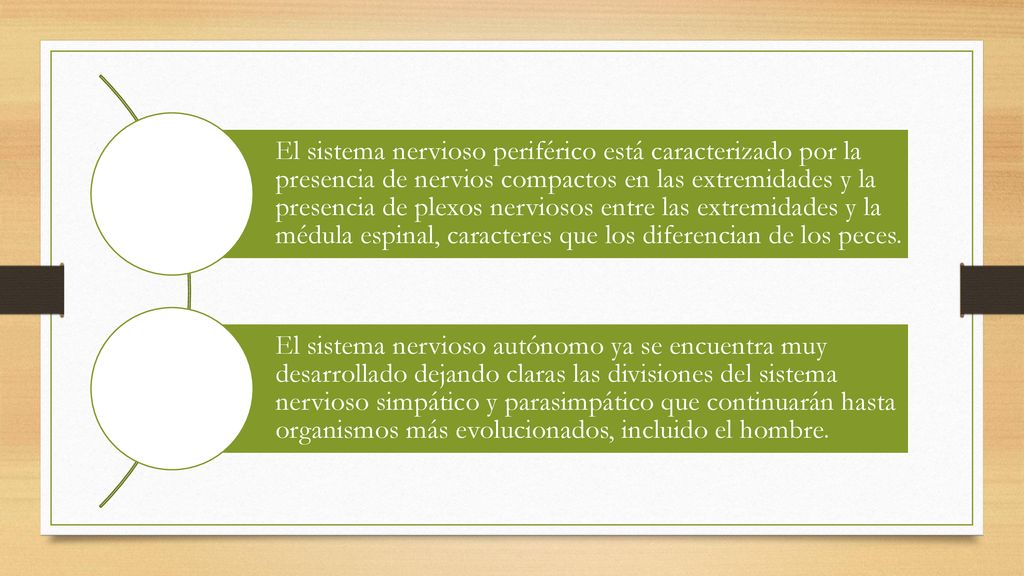 El sistema nervioso periférico está caracterizado por la presencia de nervios compactos en las extremidades y la presencia de plexos nerviosos entre las extremidades y la médula espinal, caracteres que los diferencian de los peces.

El sistema nervioso autónomo ya se encuentra muy desarrollado dejando claras las divisiones del sistema nervioso simpático y parasimpático que continuarán hasta organismos más evolucionados, incluido el hombre.